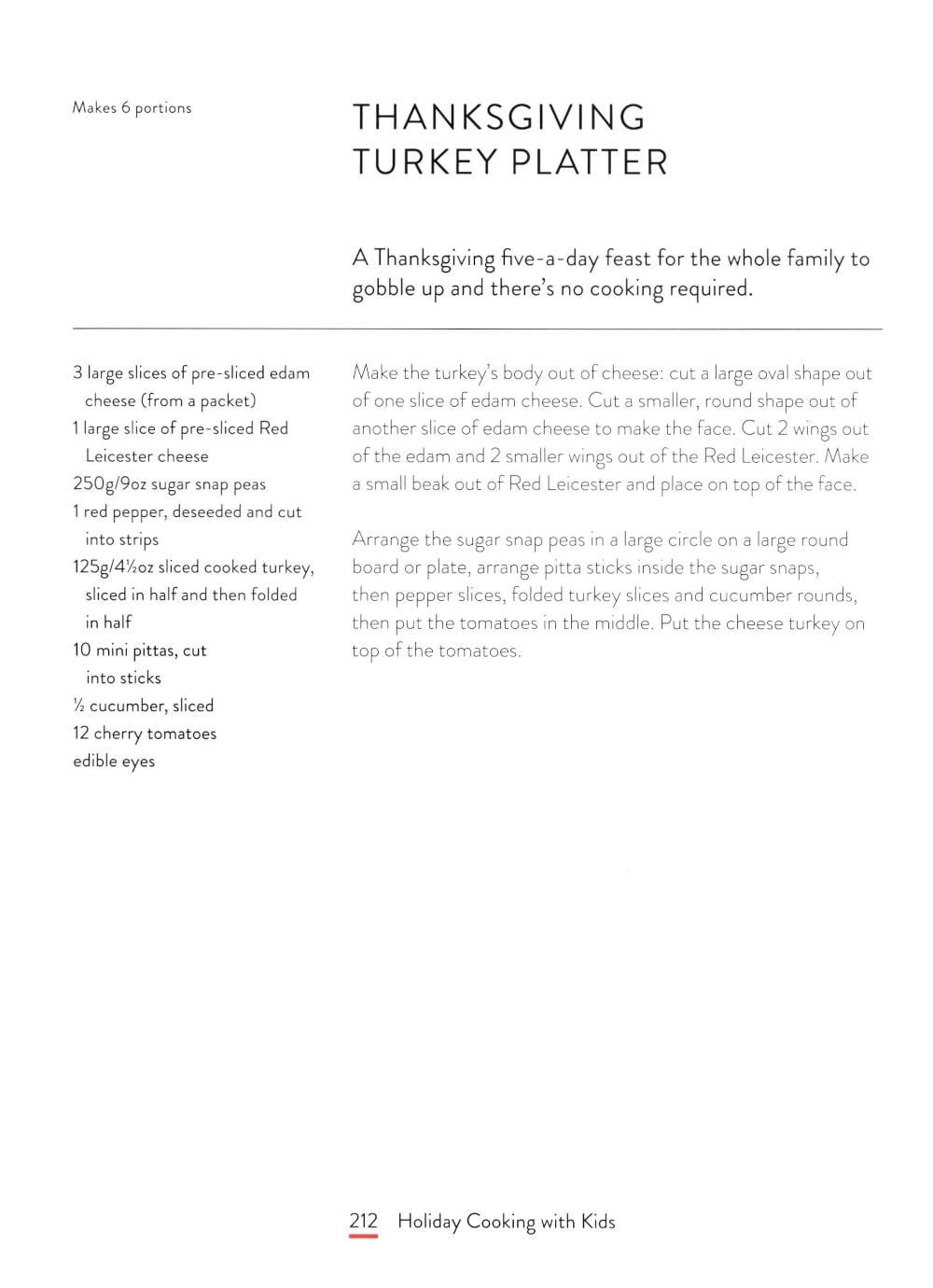 Makes 6 portions

THANKSGIVING TURKEY PLATTER

A Thanksgiving five-a-day feast for the whole family to gobble up and there's no cooking required.

3 large slices of pre-sliced edam cheese (from a packet)
1 large slice of pre-sliced Red Leicester cheese
250g/9oz sugar snap peas
1 red pepper, deseeded and cut into strips
125g/4½oz sliced cooked turkey, sliced in half and then folded in half
10 mini pittas, cut into sticks
½ cucumber, sliced
12 cherry tomatoes
edible eyes

Make the turkey's body out of cheese: cut a large oval shape out of one slice of edam cheese. Cut a smaller, round shape out of another slice of edam cheese to make the face. Cut 2 wings out of the edam and 2 smaller wings out of the Red Leicester. Make a small beak out of Red Leicester and place on top of the face.

Arrange the sugar snap peas in a large circle on a large round board or plate, arrange pitta sticks inside the sugar snaps, then pepper slices, folded turkey slices and cucumber rounds, then put the tomatoes in the middle. Put the cheese turkey on top of the tomatoes.

212 Holiday Cooking with Kids